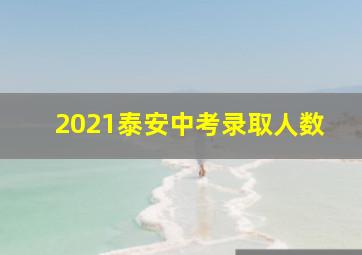 2021泰安中考录取人数